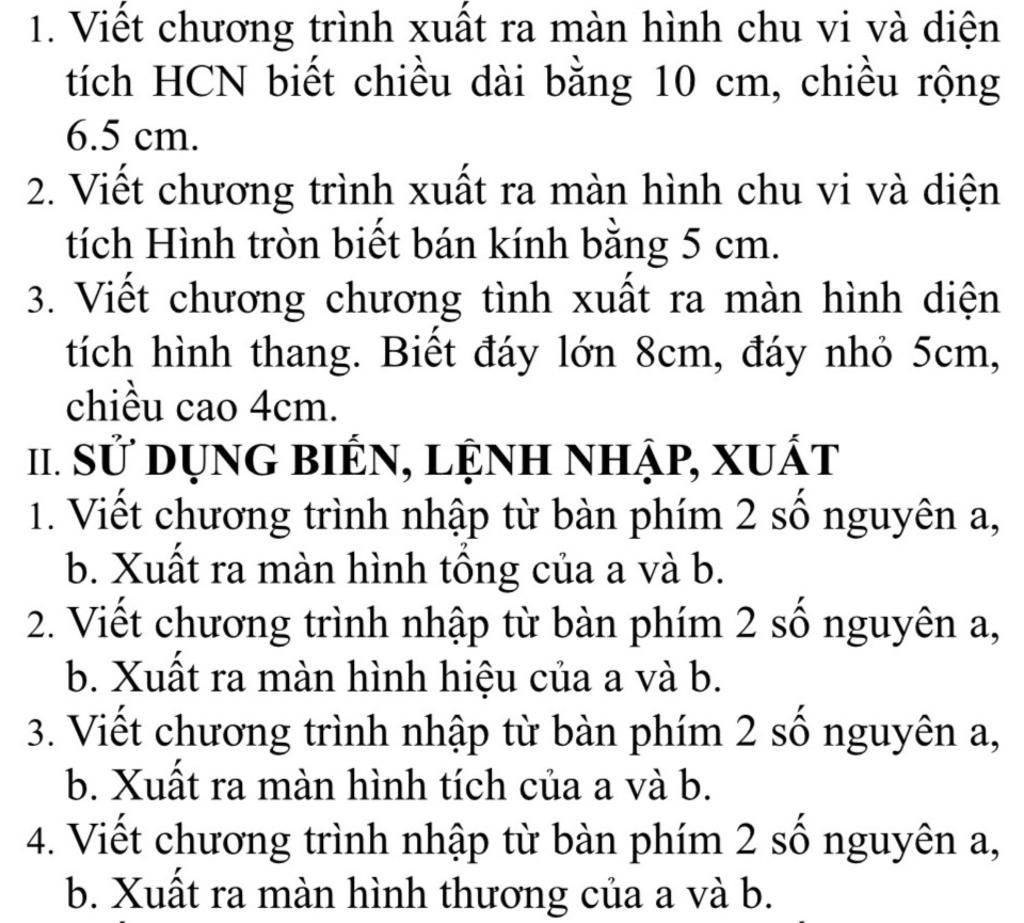 1. Viết chương trình xuất ra màn hình chu vi và diện tích HCN biết chiều dài bằng 10 cm, chiều rộng 6.5 cm.
2. Viết chương trình xuất ra màn hình chu vi và diện tích Hình tròn biết bán kính bằng 5 cm.
3. Viết chương chương tình xuất ra màn hình diện tích hình thang. Biết đáy lớn 8cm, đáy nhỏ 5cm, chiều cao 4cm.
II. SỬ DỤNG BIẾN, LỆNH NHẬP, XUẤT
1. Viết chương trình nhập từ bàn phím 2 số nguyên a, b. Xuất ra màn hình tổng của a và b.
2. Viết chương trình nhập từ bàn phím 2 số nguyên a, b. Xuất ra màn hình hiệu của a và b.
3. Viết chương trình nhập từ bàn phím 2 số nguyên a, b. Xuất ra màn hình tích của a và b.
4. Viết chương trình nhập từ bàn phím 2 số nguyên a, b. Xuất ra màn hình thương của a và b.